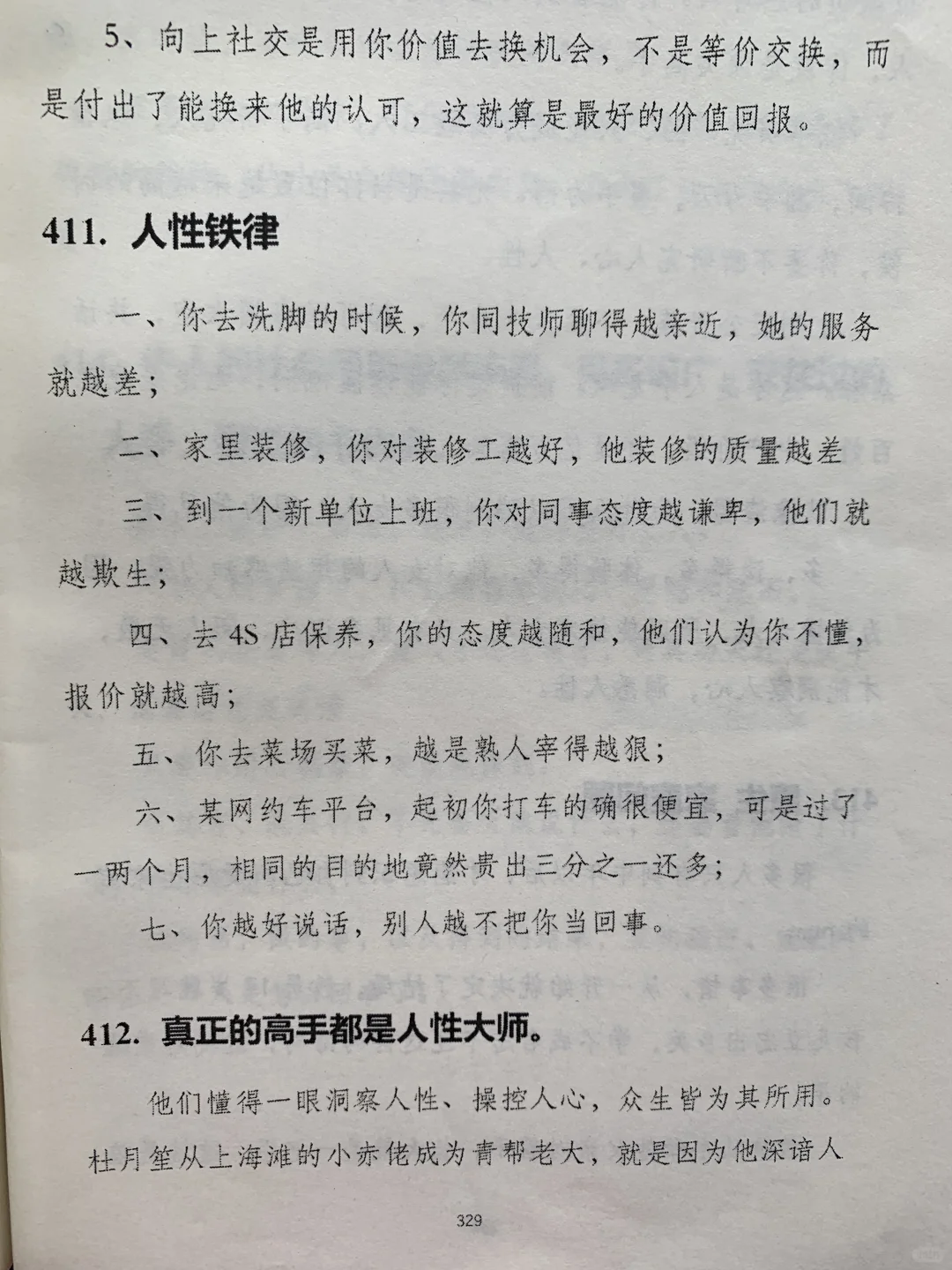 5、向上社交是用你价值去换机会，不是等价交换，而是付出了能换来他的认可，这就算是最好的价值回报。

411. 人性铁律

一、你去洗脚的时候，你同技师聊得越亲近，她的服务就越差；

二、家里装修，你对装修工越好，他装修的质量越差

三、到一个新单位上班，你对同事态度越谦卑，他们就越欺生；

四、去4S店保养，你的态度越随和，他们认为你不懂，报价就越高；

五、你去菜场买菜，越是熟人宰得越狠；

六、某网约车平台，起初你打车的确很便宜，可是过了一两个月，相同的目的地竟然贵出三分之一还多；

七、你越好说话，别人越不把你当回事。

412. 真正的高手都是人性大师。

他们懂得一眼洞察人性、操控人心，众生皆为其所用。杜月笙从上海滩的小赤佬成为青帮老大，就是因为他深谙人

329